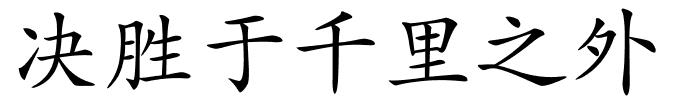 决胜于千里之外